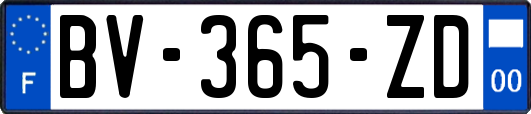 F

BV-365-ZD

00